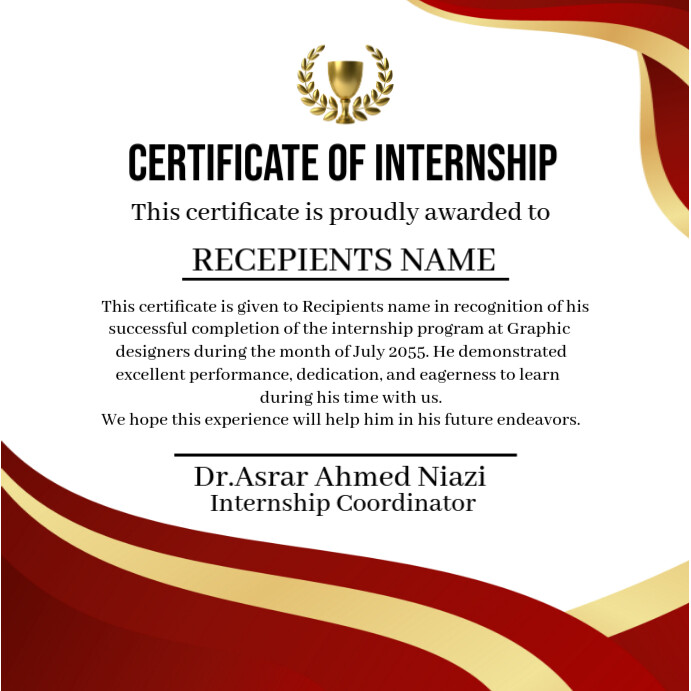 CERTIFICATE OF INTERNSHIP

This certificate is proudly awarded to

RECEPIENTS NAME

This certificate is given to Recipients name in recognition of his successful completion of the internship program at Graphic designers during the month of July 2055. He demonstrated excellent performance, dedication, and eagerness to learn during his time with us.
We hope this experience will help him in his future endeavors.

Dr.Asrar Ahmed Niazi
Internship Coordinator